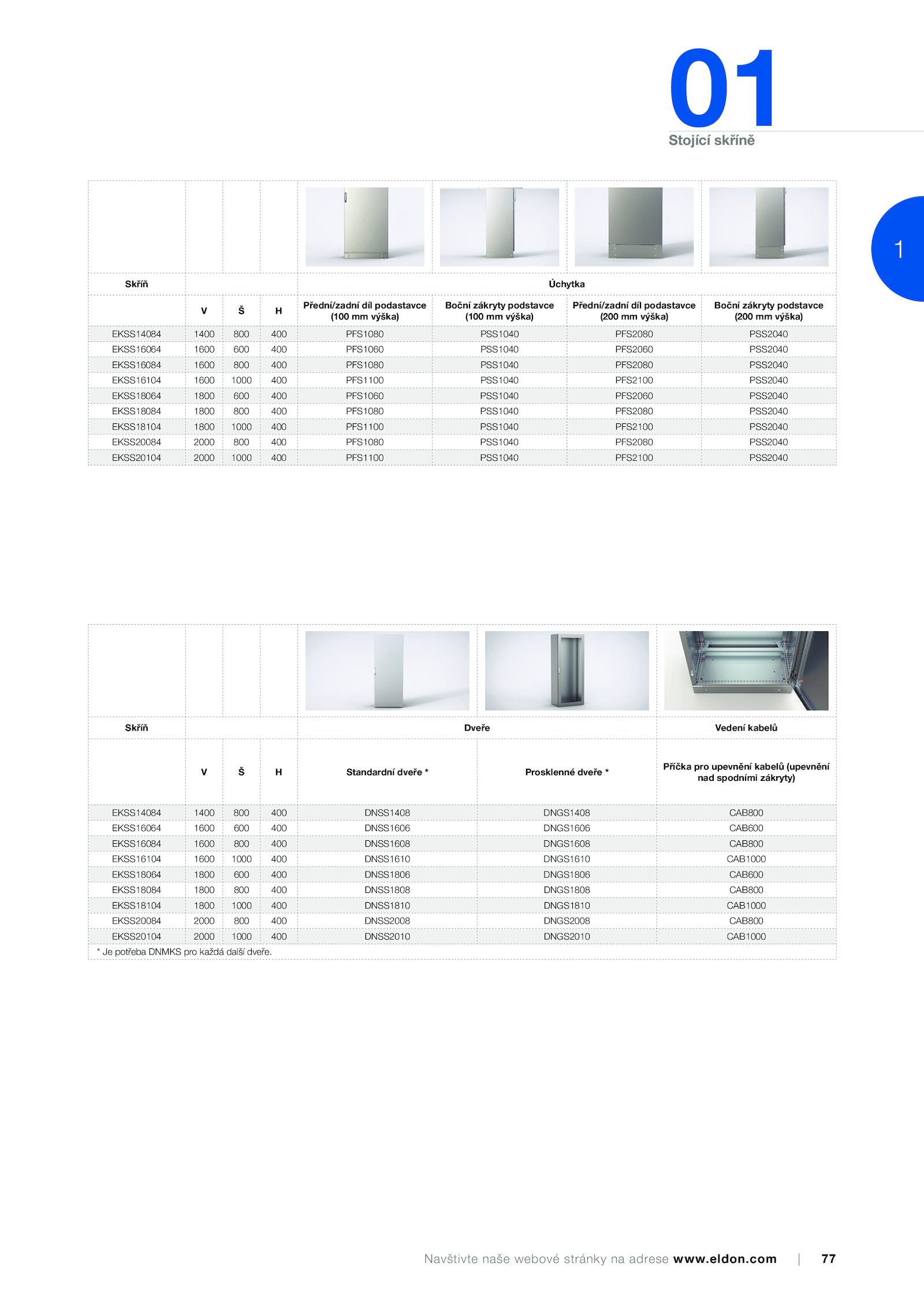 01
Stojící skříně

1

| Skříň | | | | Úchytka | | | |
|---|---|---|---|---|---|---|---|
| | V | Š | H | Přední/zadní díl podastavce (100 mm výška) | Boční zákryty podstavce (100 mm výška) | Přední/zadní díl podastavce (200 mm výška) | Boční zákryty podstavce (200 mm výška) |
| EKSS14084 | 1400 | 800 | 400 | PFS1080 | PSS1040 | PFS2080 | PSS2040 |
| EKSS16064 | 1600 | 600 | 400 | PFS1060 | PSS1040 | PFS2060 | PSS2040 |
| EKSS16084 | 1600 | 800 | 400 | PFS1080 | PSS1040 | PFS2080 | PSS2040 |
| EKSS16104 | 1600 | 1000 | 400 | PFS1100 | PSS1040 | PFS2100 | PSS2040 |
| EKSS18064 | 1800 | 600 | 400 | PFS1060 | PSS1040 | PFS2060 | PSS2040 |
| EKSS18084 | 1800 | 800 | 400 | PFS1080 | PSS1040 | PFS2080 | PSS2040 |
| EKSS18104 | 1800 | 1000 | 400 | PFS1100 | PSS1040 | PFS2100 | PSS2040 |
| EKSS20084 | 2000 | 800 | 400 | PFS1080 | PSS1040 | PFS2080 | PSS2040 |
| EKSS20104 | 2000 | 1000 | 400 | PFS1100 | PSS1040 | PFS2100 | PSS2040 |

| Skříň | | | | Dveře | | Vedení kabelů |
|---|---|---|---|---|---|---|
| | V | Š | H | Standardní dveře * | Prosklenné dveře * | Příčka pro upevnění kabelů (upevnění nad spodními zákryty) |
| EKSS14084 | 1400 | 800 | 400 | DNSS1408 | DNGS1408 | CAB800 |
| EKSS16064 | 1600 | 600 | 400 | DNSS1606 | DNGS1606 | CAB600 |
| EKSS16084 | 1600 | 800 | 400 | DNSS1608 | DNGS1608 | CAB800 |
| EKSS16104 | 1600 | 1000 | 400 | DNSS1610 | DNGS1610 | CAB1000 |
| EKSS18064 | 1800 | 600 | 400 | DNSS1806 | DNGS1806 | CAB600 |
| EKSS18084 | 1800 | 800 | 400 | DNSS1808 | DNGS1808 | CAB800 |
| EKSS18104 | 1800 | 1000 | 400 | DNSS1810 | DNGS1810 | CAB1000 |
| EKSS20084 | 2000 | 800 | 400 | DNSS2008 | DNGS2008 | CAB800 |
| EKSS20104 | 2000 | 1000 | 400 | DNSS2010 | DNGS2010 | CAB1000 |

* Je potřeba DNMKS pro každá další dveře.

Navštivte naše webové stránky na adrese www.eldon.com | 77